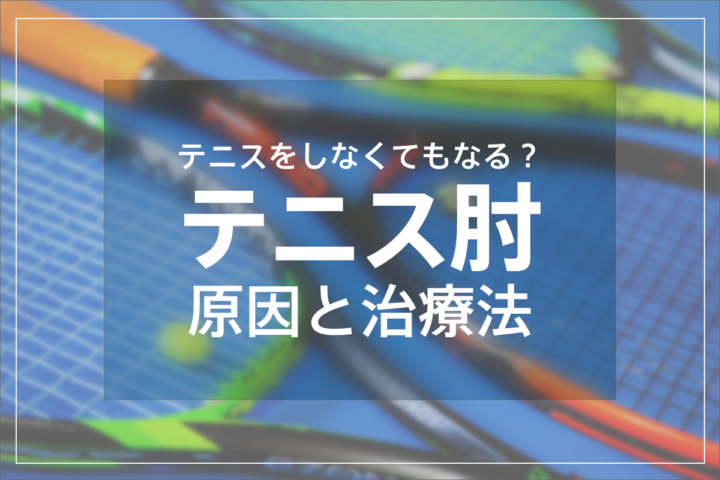 テニスをしなくてもなる？

テニス肘

原因と治療法